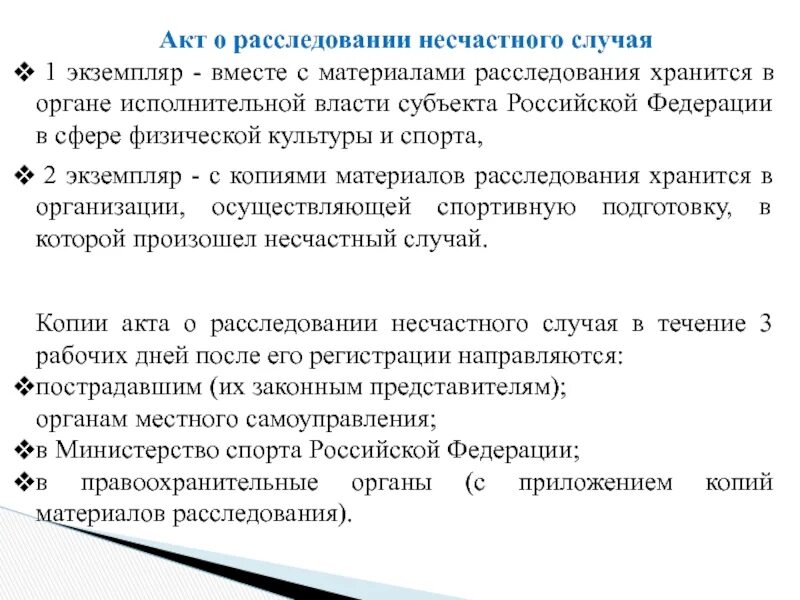 Акт о расследовании несчастного случая

❖ 1 экземпляр - вместе с материалами расследования хранится в органе исполнительной власти субъекта Российской Федерации в сфере физической культуры и спорта,

❖ 2 экземпляр - с копиями материалов расследования хранится в организации, осуществляющей спортивную подготовку, в которой произошел несчастный случай.

Копии акта о расследовании несчастного случая в течение 3 рабочих дней после его регистрации направляются:
❖пострадавшим (их законным представителям);
органам местного самоуправления;
❖в Министерство спорта Российской Федерации;
❖в правоохранительные органы (с приложением копий материалов расследования).